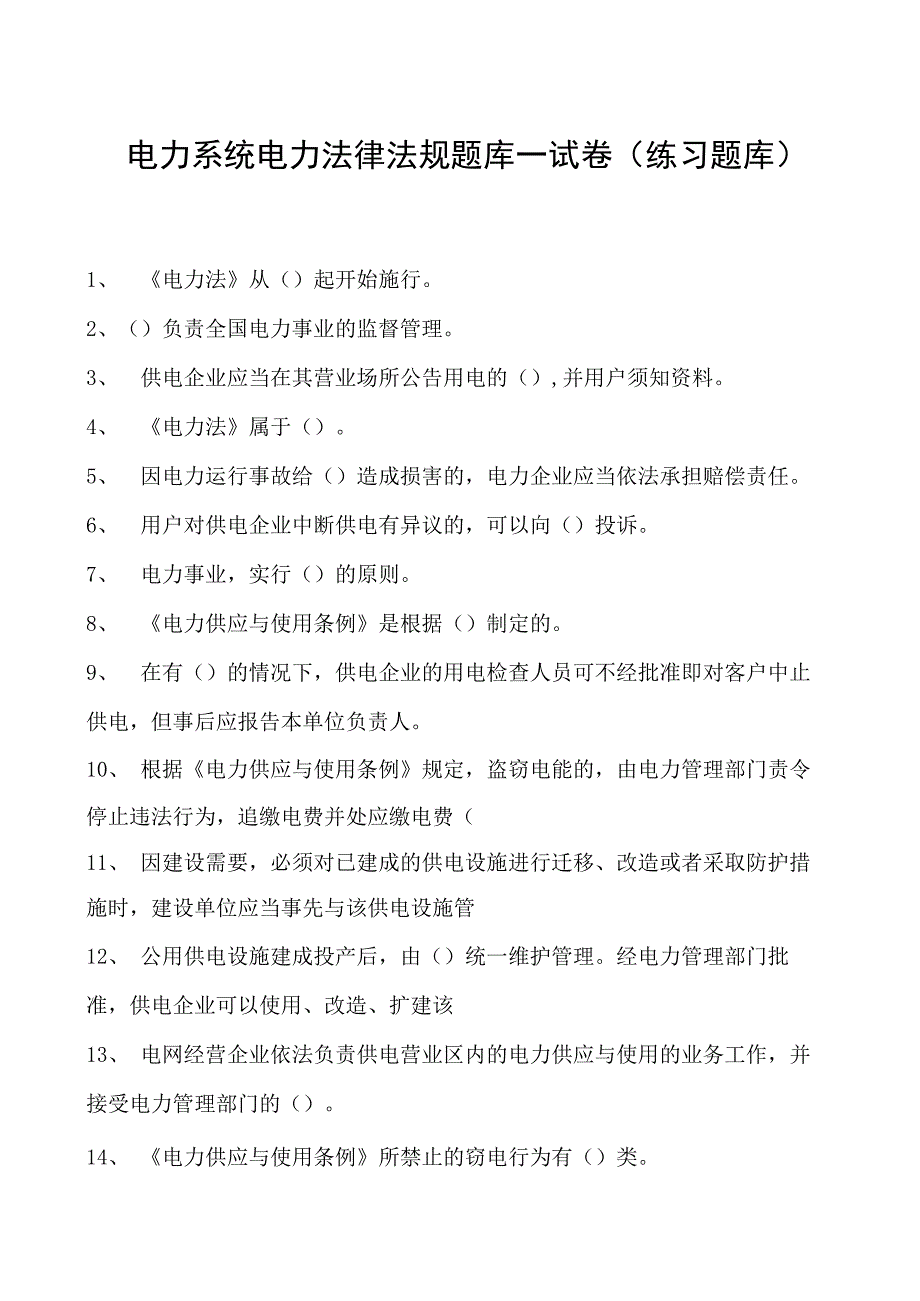 电力系统电力法律法规题库一试卷（练习题库）

1、 《电力法》从（）起开始施行。

2、（）负责全国电力事业的监督管理。

3、 供电企业应当在其营业场所公告用电的（）,并用户须知资料。

4、 《电力法》属于（）。

5、 因电力运行事故给（）造成损害的，电力企业应当依法承担赔偿责任。

6、 用户对供电企业中断供电有异议的，可以向（）投诉。

7、 电力事业，实行（）的原则。

8、 《电力供应与使用条例》是根据（）制定的。

9、 在有（）的情况下，供电企业的用电检查人员可不经批准即对客户中止供电，但事后应报告本单位负责人。

10、 根据《电力供应与使用条例》规定，盗窃电能的，由电力管理部门责令停止违法行为，追缴电费并处应缴电费（

11、 因建设需要，必须对已建成的供电设施进行迁移、改造或者采取防护措施时，建设单位应当事先与该供电设施管

12、 公用供电设施建成投产后，由（）统一维护管理。经电力管理部门批准，供电企业可以使用、改造、扩建该

13、 电网经营企业依法负责供电营业区内的电力供应与使用的业务工作，并接受电力管理部门的（）。

14、 《电力供应与使用条例》所禁止的窃电行为有（）类。